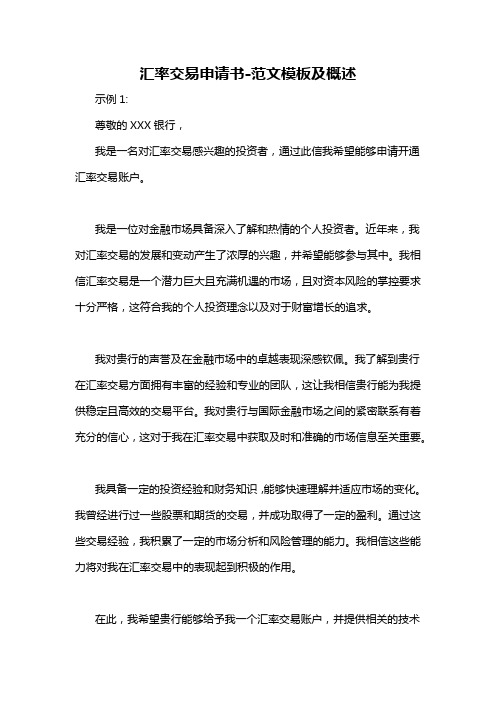 汇率交易申请书-范文模板及概述

示例 1:

尊敬的 XXX 银行，

我是一名对汇率交易感兴趣的投资者，通过此信我希望能够申请开通汇率交易账户。

我是一位对金融市场具备深入了解和热情的个人投资者。近年来，我对汇率交易的发展和变动产生了浓厚的兴趣，并希望能够参与其中。我相信汇率交易是一个潜力巨大且充满机遇的市场，且对资本风险的掌控要求十分严格，这符合我的个人投资理念以及对于财富增长的追求。

我对贵行的声誉及在金融市场中的卓越表现深感钦佩。我了解到贵行在汇率交易方面拥有丰富的经验和专业的团队，这让我相信贵行能为我提供稳定且高效的交易平台。我对贵行与国际金融市场之间的紧密联系有着充分的信心，这对于我在汇率交易中获取及时和准确的市场信息至关重要。

我具备一定的投资经验和财务知识，能够快速理解并适应市场的变化。我曾经进行过一些股票和期货的交易，并成功取得了一定的盈利。通过这些交易经验，我积累了一定的市场分析和风险管理的能力。我相信这些能力将对我在汇率交易中的表现起到积极的作用。

在此，我希望贵行能够给予我一个汇率交易账户，并提供相关的技术